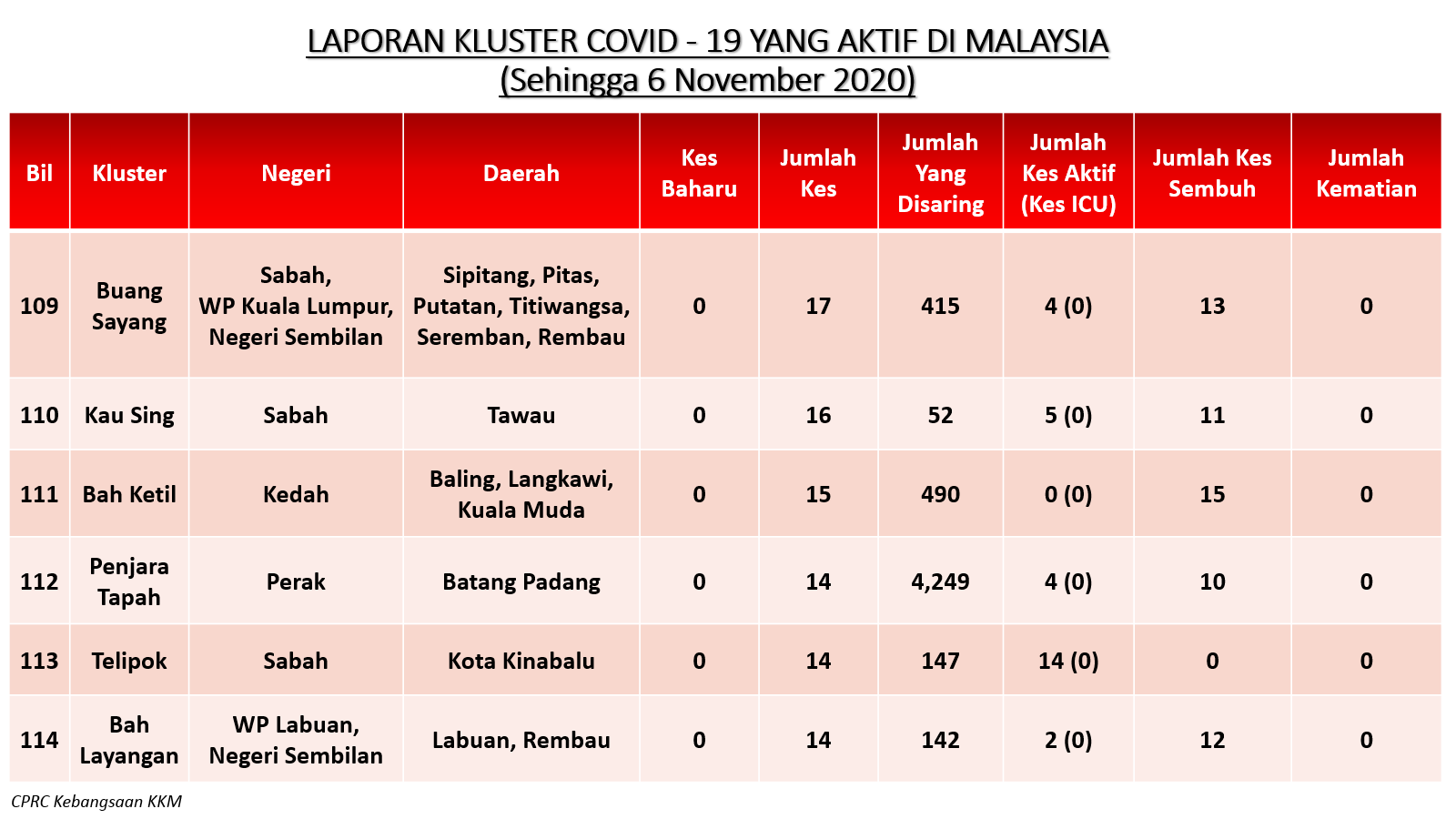 LAPORAN KLUSTER COVID - 19 YANG AKTIF DI MALAYSIA
(Sehingga 6 November 2020)

| Bil | Kluster | Negeri | Daerah | Kes Baharu | Jumlah Kes | Jumlah Yang Disaring | Jumlah Kes Aktif (Kes ICU) | Jumlah Kes Sembuh | Jumlah Kematian |
|---|---|---|---|---|---|---|---|---|---|
| 109 | Buang Sayang | Sabah, WP Kuala Lumpur, Negeri Sembilan | Sipitang, Pitas, Putatan, Titiwangsa, Seremban, Rembau | 0 | 17 | 415 | 4 (0) | 13 | 0 |
| 110 | Kau Sing | Sabah | Tawau | 0 | 16 | 52 | 5 (0) | 11 | 0 |
| 111 | Bah Ketil | Kedah | Baling, Langkawi, Kuala Muda | 0 | 15 | 490 | 0 (0) | 15 | 0 |
| 112 | Penjara Tapah | Perak | Batang Padang | 0 | 14 | 4,249 | 4 (0) | 10 | 0 |
| 113 | Telipok | Sabah | Kota Kinabalu | 0 | 14 | 147 | 14 (0) | 0 | 0 |
| 114 | Bah Layangan | WP Labuan, Negeri Sembilan | Labuan, Rembau | 0 | 14 | 142 | 2 (0) | 12 | 0 |

CPRC Kebangsaan KKM